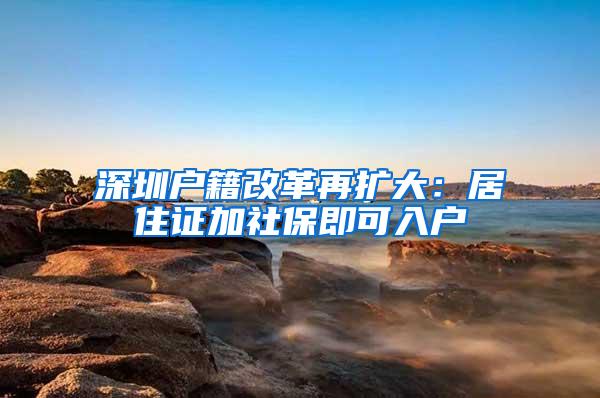 深圳户籍改革再扩大：居住证加社保即可入户